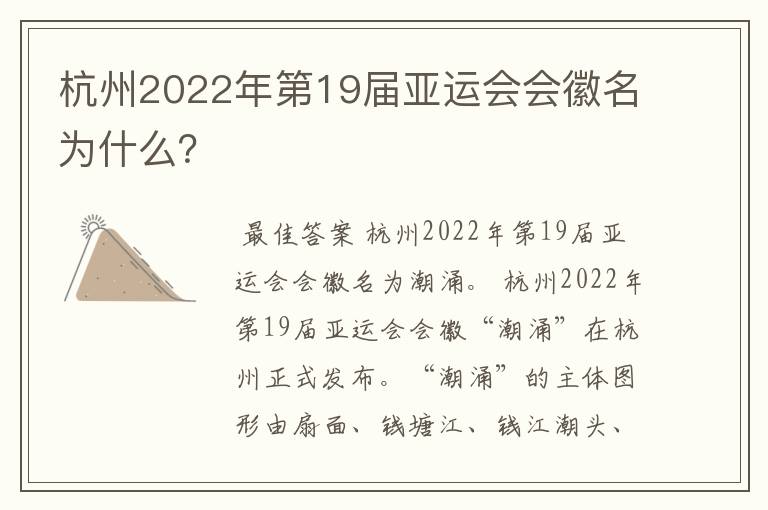 杭州2022年第19届亚运会会徽名为什么?

最佳答案 杭州2022年第19届亚运会会徽名为潮涌。 杭州2022年第19届亚运会会徽“潮涌”在杭州正式发布。“潮涌”的主体图形由扇面、钱塘江、钱江潮头、